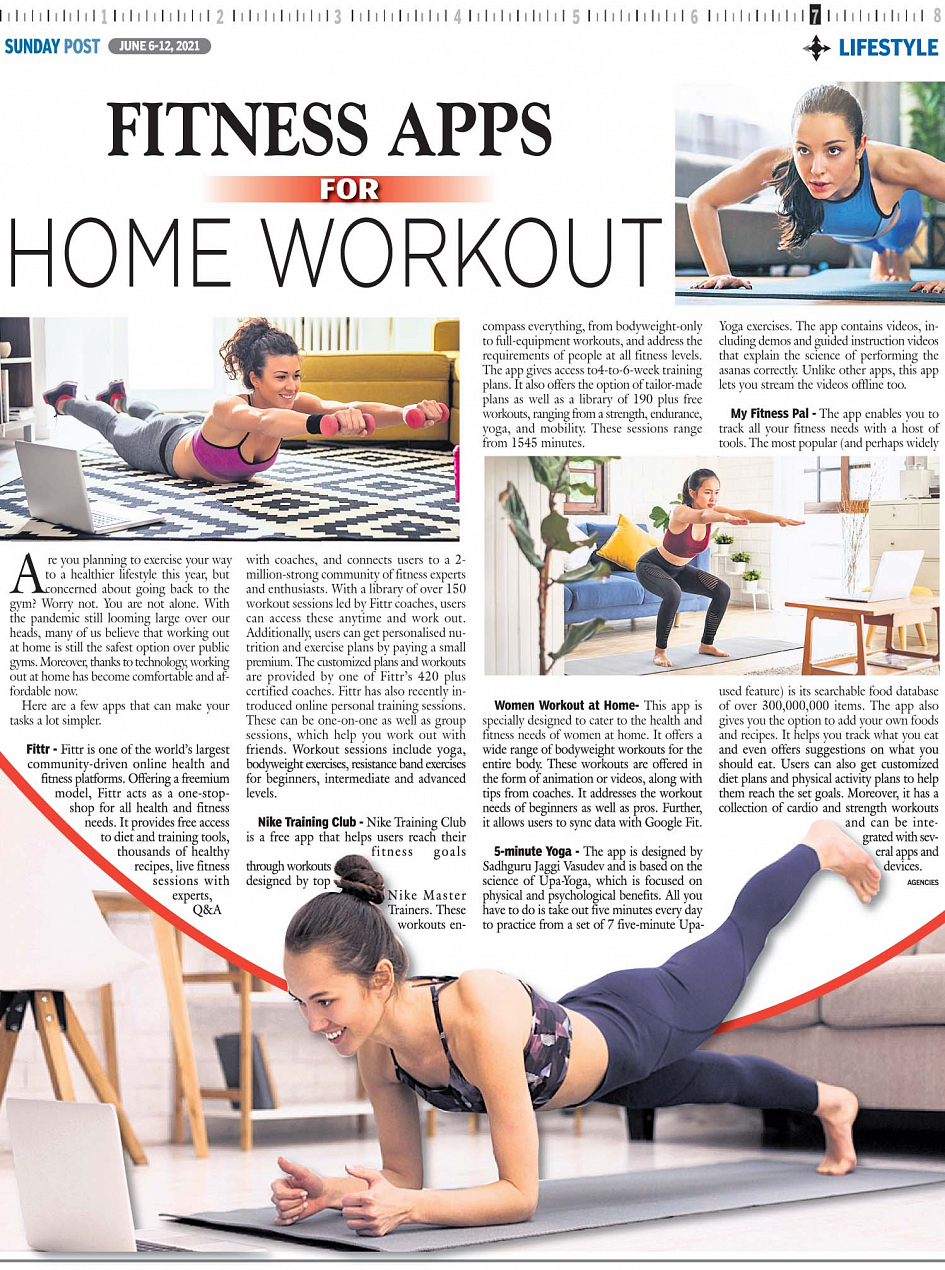 1 2 3 4 5 6 7 8

SUNDAY POST JUNE 6-12, 2021

LIFESTYLE

FITNESS APPS FOR HOME WORKOUT

Are you planning to exercise your way to a healthier lifestyle this year, but concerned about going back to the gym? Worry not. You are not alone. With the pandemic still looming large over our heads, many of us believe that working out at home is still the safest option over public gyms. Moreover, thanks to technology, working out at home has become comfortable and affordable now.

Here are a few apps that can make your tasks a lot simpler.

Fittr - Fittr is one of the world's largest community-driven online health and fitness platforms. Offering a freemium model, Fittr acts as a one-stop-shop for all health and fitness needs. It provides free access to diet and training tools, thousands of healthy recipes, live fitness sessions with experts, Q&A with coaches, and connects users to a 2-million-strong community of fitness experts and enthusiasts. With a library of over 150 workout sessions led by Fittr coaches, users can access these anytime and work out. Additionally, users can get personalised nutrition and exercise plans by paying a small premium. The customized plans and workouts are provided by one of Fittr's 420 plus certified coaches. Fittr has also recently introduced online personal training sessions. These can be one-on-one as well as group sessions, which help you work out with friends. Workout sessions include yoga, bodyweight exercises, resistance band exercises for beginners, intermediate and advanced levels.

Nike Training Club - Nike Training Club is a free app that helps users reach their fitness goals through workouts designed by top Nike Master Trainers. These workouts encompass everything, from bodyweight-only to full-equipment workouts, and address the requirements of people at all fitness levels. The app gives access to4-to-6-week training plans. It also offers the option of tailor-made plans as well as a library of 190 plus free workouts, ranging from a strength, endurance, yoga, and mobility. These sessions range from 1545 minutes.

Women Workout at Home- This app is specially designed to cater to the health and fitness needs of women at home. It offers a wide range of bodyweight workouts for the entire body. These workouts are offered in the form of animation or videos, along with tips from coaches. It addresses the workout needs of beginners as well as pros. Further, it allows users to sync data with Google Fit.

5-minute Yoga - The app is designed by Sadhguru Jaggi Vasudev and is based on the science of Upa-Yoga, which is focused on physical and psychological benefits. All you have to do is take out five minutes every day to practice from a set of 7 five-minute Upa-Yoga exercises. The app contains videos, including demos and guided instruction videos that explain the science of performing the asanas correctly. Unlike other apps, this app lets you stream the videos offline too.

My Fitness Pal - The app enables you to track all your fitness needs with a host of tools. The most popular (and perhaps widely used feature) is its searchable food database of over 300,000,000 items. The app also gives you the option to add your own foods and recipes. It helps you track what you eat and even offers suggestions on what you should eat. Users can also get customized diet plans and physical activity plans to help them reach the set goals. Moreover, it has a collection of cardio and strength workouts and can be integrated with several apps and devices.

AGENCIES